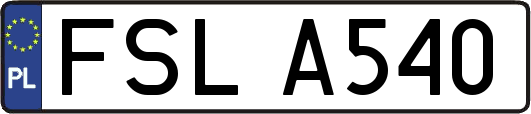 PL
FSL A540